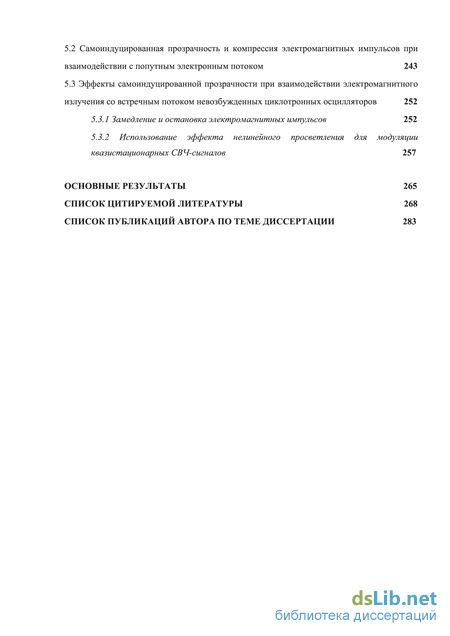 5.2 Самоиндуцированная прозрачность и компрессия электромагнитных импульсов при взаимодействии с попутным электронным потоком 243

5.3 Эффекты самоиндуцированной прозрачности при взаимодействии электромагнитного излучения со встречным потоком невозбужденных циклотронных осцилляторов 252

5.3.1 Замедление и остановка электромагнитных импульсов 252

5.3.2 Использование эффекта нелинейного просветления для модуляции квазистационарных СВЧ-сигналов 257

ОСНОВНЫЕ РЕЗУЛЬТАТЫ 265

СПИСОК ЦИТИРУЕМОЙ ЛИТЕРАТУРЫ 268

СПИСОК ПУБЛИКАЦИЙ АВТОРА ПО ТЕМЕ ДИССЕРТАЦИИ 283

dsLib.net
библиотека диссертаций